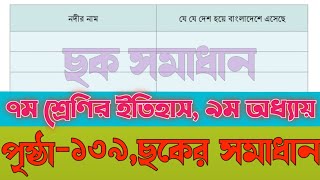 | নদীর নাম | যে যে দেশ হয়ে বাংলাদেশে এসেছে |
|---|---|
| | |
| | |
| | |

ছক সমাধান

৭ম শ্রেণির ইতিহাস, ৯ম অধ্যায়

পৃষ্ঠা-১৩৯,ছকের সমাধান